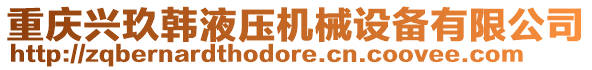 重庆兴玖韩液压机械设备有限公司
http://zqbernardthodore.cn.coovee.com